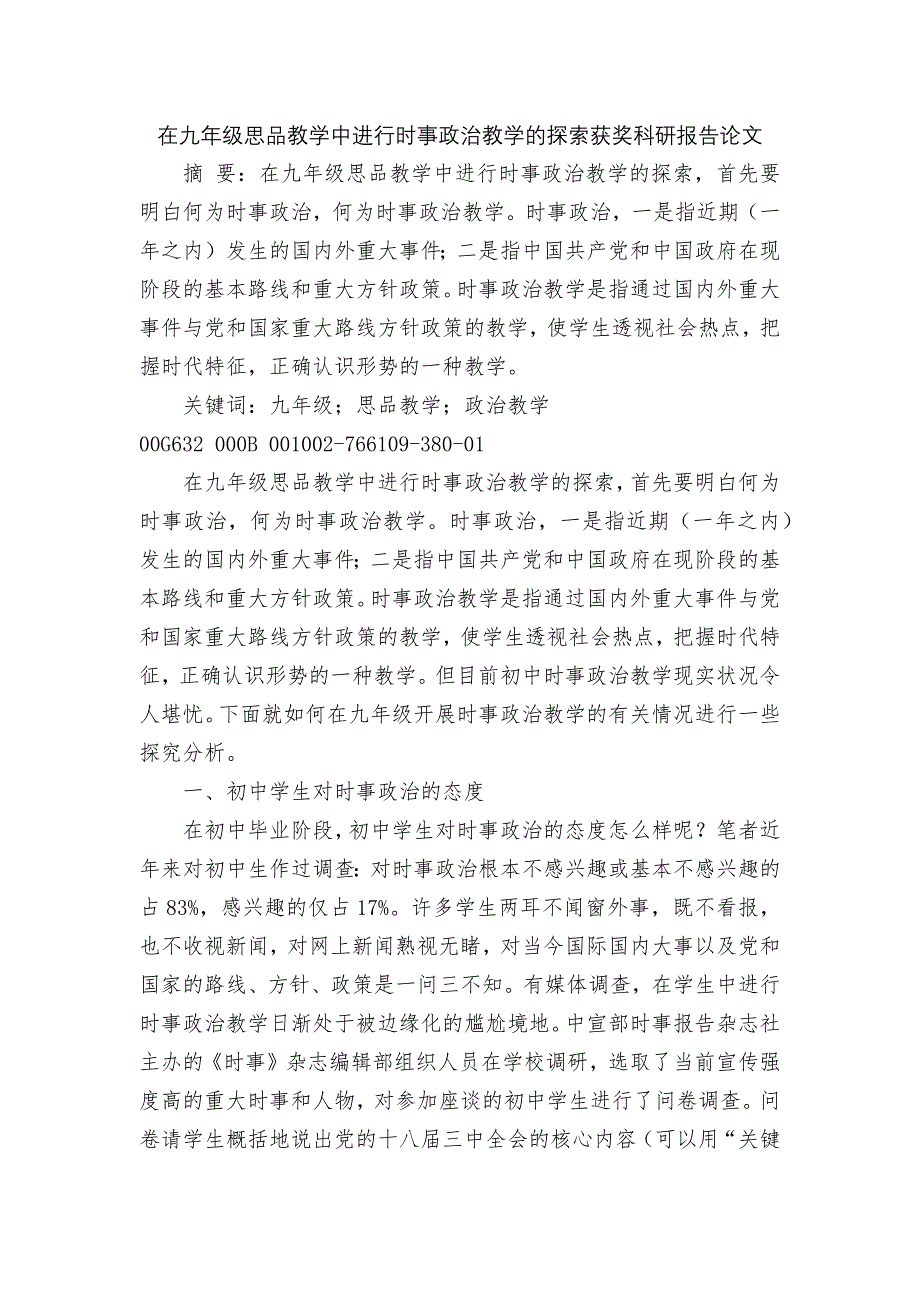 在九年级思品教学中进行时事政治教学的探索获奖科研报告论文

摘 要：在九年级思品教学中进行时事政治教学的探索，首先要明白何为时事政治，何为时事政治教学。时事政治，一是指近期（一年之内）发生的国内外重大事件；二是指中国共产党和中国政府在现阶段的基本路线和重大方针政策。时事政治教学是指通过国内外重大事件与党和国家重大路线方针政策的教学，使学生透视社会热点，把握时代特征，正确认识形势的一种教学。

关键词：九年级；思品教学；政治教学

00G632 000B 001002-766109-380-01

在九年级思品教学中进行时事政治教学的探索，首先要明白何为时事政治，何为时事政治教学。时事政治，一是指近期（一年之内）发生的国内外重大事件；二是指中国共产党和中国政府在现阶段的基本路线和重大方针政策。时事政治教学是指通过国内外重大事件与党和国家重大路线方针政策的教学，使学生透视社会热点，把握时代特征，正确认识形势的一种教学。但目前初中时事政治教学现实状况令人堪忧。下面就如何在九年级开展时事政治教学的有关情况进行一些探究分析。

一、初中学生对时事政治的态度

在初中毕业阶段，初中学生对时事政治的态度怎么样呢？笔者近年来对初中生作过调查：对时事政治根本不感兴趣或基本不感兴趣的占 83%，感兴趣的仅占 17%。许多学生两耳不闻窗外事，既不看报，也不收视新闻，对网上新闻熟视无睹，对当今国际国内大事以及党和国家的路线、方针、政策是一问三不知。有媒体调查，在学生中进行时事政治教学日渐处于被边缘化的尴尬境地。中宣部时事报告杂志社主办的《时事》杂志编辑部组织人员在学校调研，选取了当前宣传强度高的重大时事和人物，对参加座谈的初中学生进行了问卷调查。问卷请学生概括地说出党的十八届三中全会的核心内容（可以用“关键